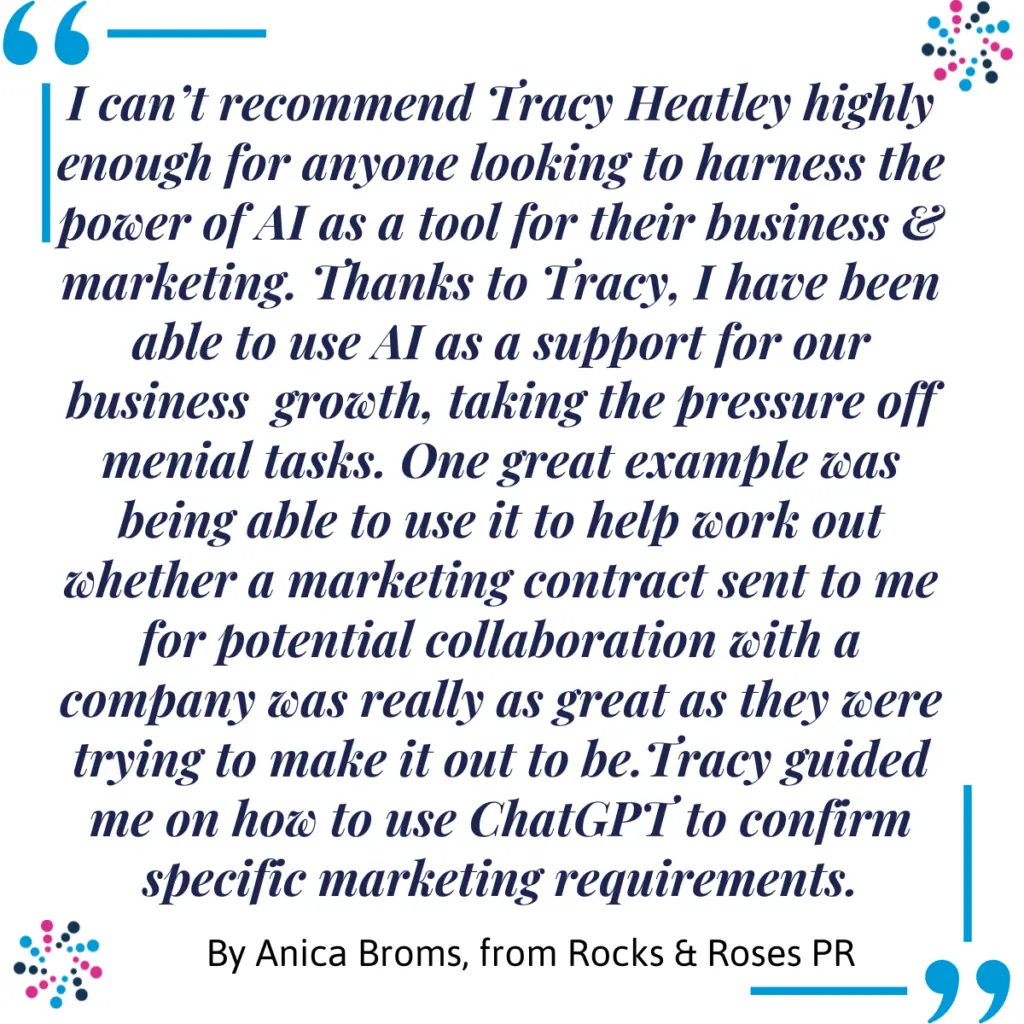 I can't recommend Tracy Heatley highly enough for anyone looking to harness the power of AI as a tool for their business & marketing. Thanks to Tracy, I have been able to use AI as a support for our business growth, taking the pressure off menial tasks. One great example was being able to use it to help work out whether a marketing contract sent to me for potential collaboration with a company was really as great as they were trying to make it out to be.Tracy guided me on how to use ChatGPT to confirm specific marketing requirements.

By Anica Broms, from Rocks & Roses PR